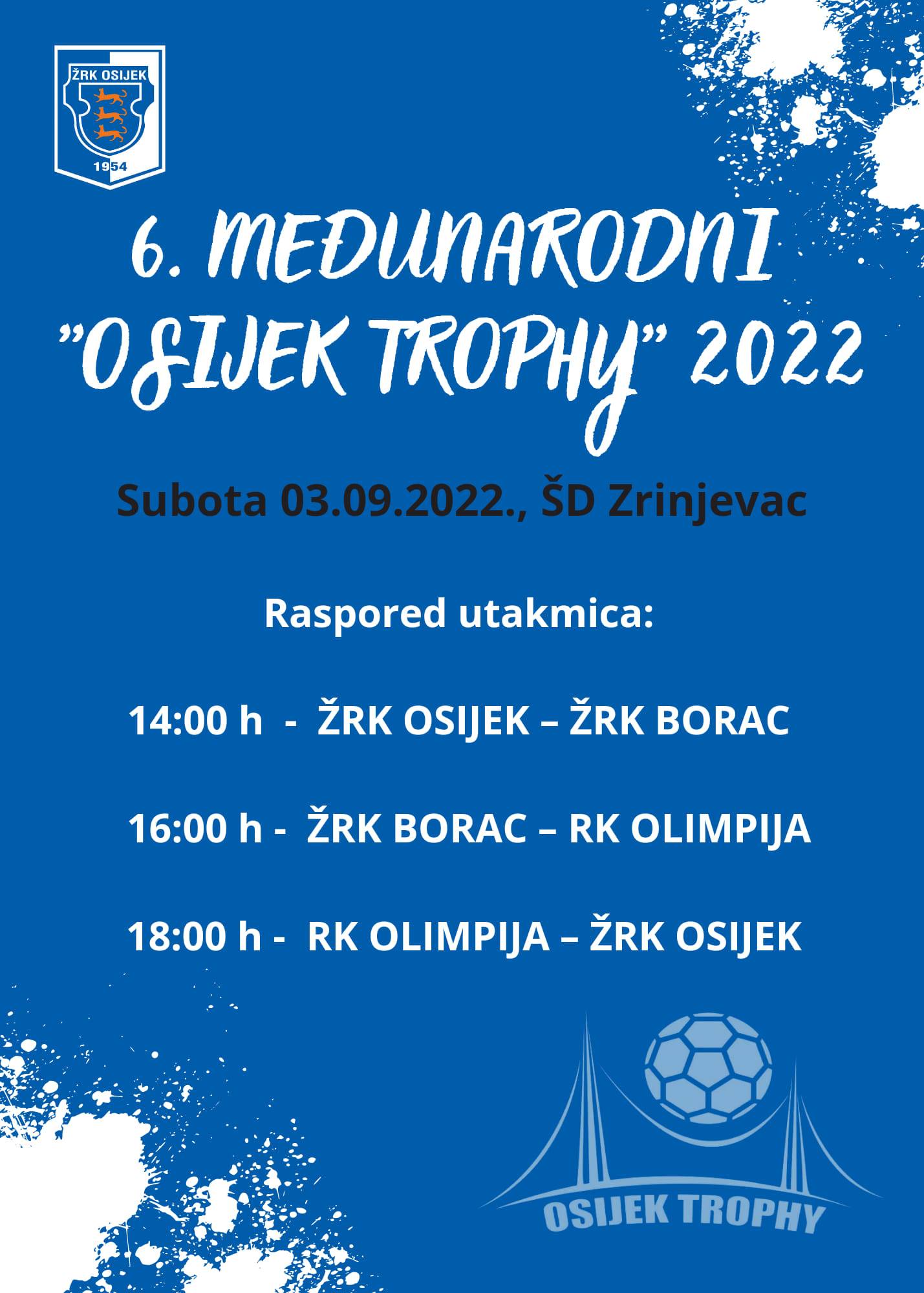 ŽRK OSIJEK
1954

6. MEĐUNARODNI "OSIJEK TROPHY" 2022

Subota 03.09.2022., ŠD Zrinjevac

Raspored utakmica:

14:00 h - ŽRK OSIJEK – ŽRK BORAC

16:00 h - ŽRK BORAC – RK OLIMPIJA

18:00 h - RK OLIMPIJA – ŽRK OSIJEK

OSIJEK TROPHY